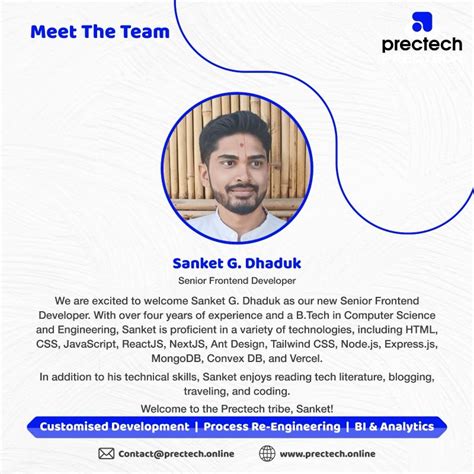 Meet The Team

prectech

Sanket G. Dhaduk
Senior Frontend Developer

We are excited to welcome Sanket G. Dhaduk as our new Senior Frontend Developer. With over four years of experience and a B.Tech in Computer Science and Engineering, Sanket is proficient in a variety of technologies, including HTML, CSS, JavaScript, ReactJS, NextJS, Ant Design, Tailwind CSS, Node.js, Express.js, MongoDB, Convex DB, and Vercel.

In addition to his technical skills, Sanket enjoys reading tech literature, blogging, traveling, and coding.

Welcome to the Prectech tribe, Sanket!

Customised Development | Process Re-Engineering | BI & Analytics

Contact@prectech.online www.prectech.online